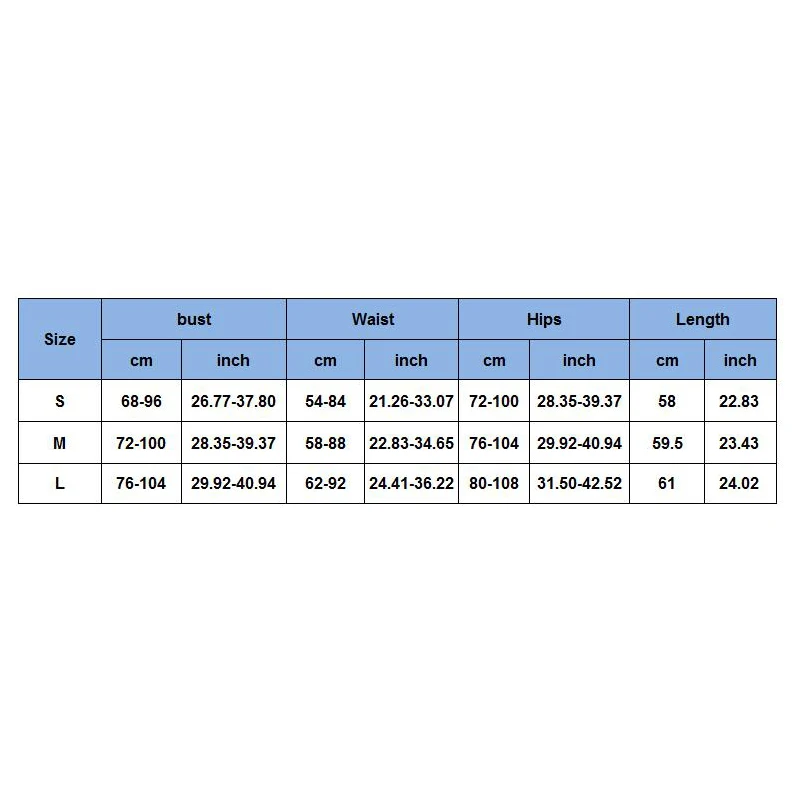 | Size | bust | | Waist | | Hips | | Length | |
|---|---|---|---|---|---|---|---|---|
| | cm | inch | cm | inch | cm | inch | cm | inch |
| S | 68-96 | 26.77-37.80 | 54-84 | 21.26-33.07 | 72-100 | 28.35-39.37 | 58 | 22.83 |
| M | 72-100 | 28.35-39.37 | 58-88 | 22.83-34.65 | 76-104 | 29.92-40.94 | 59.5 | 23.43 |
| L | 76-104 | 29.92-40.94 | 62-92 | 24.41-36.22 | 80-108 | 31.50-42.52 | 61 | 24.02 |